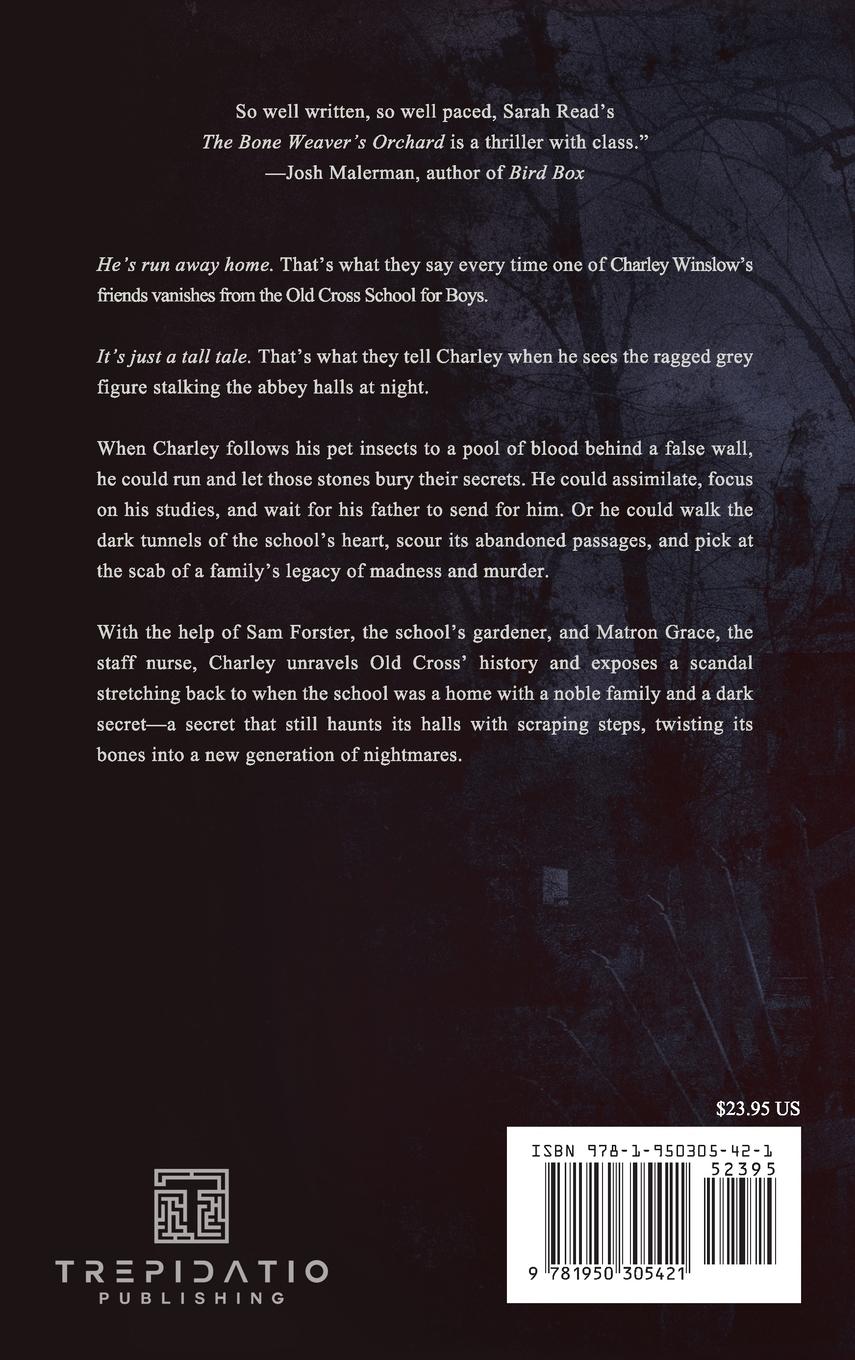 So well written, so well paced, Sarah Read's The Bone Weaver's Orchard is a thriller with class."
—Josh Malerman, author of Bird Box

He's run away home. That's what they say every time one of Charley Winslow's friends vanishes from the Old Cross School for Boys.

It's just a tall tale. That's what they tell Charley when he sees the ragged grey figure stalking the abbey halls at night.

When Charley follows his pet insects to a pool of blood behind a false wall, he could run and let those stones bury their secrets. He could assimilate, focus on his studies, and wait for his father to send for him. Or he could walk the dark tunnels of the school's heart, scour its abandoned passages, and pick at the scab of a family's legacy of madness and murder.

With the help of Sam Forster, the school's gardener, and Matron Grace, the staff nurse, Charley unravels Old Cross' history and exposes a scandal stretching back to when the school was a home with a noble family and a dark secret—a secret that still haunts its halls with scraping steps, twisting its bones into a new generation of nightmares.

$23.95 US

ISBN 978-1-950305-42-1

52395

9 781950 305421

TREPIDATIO
PUBLISHING